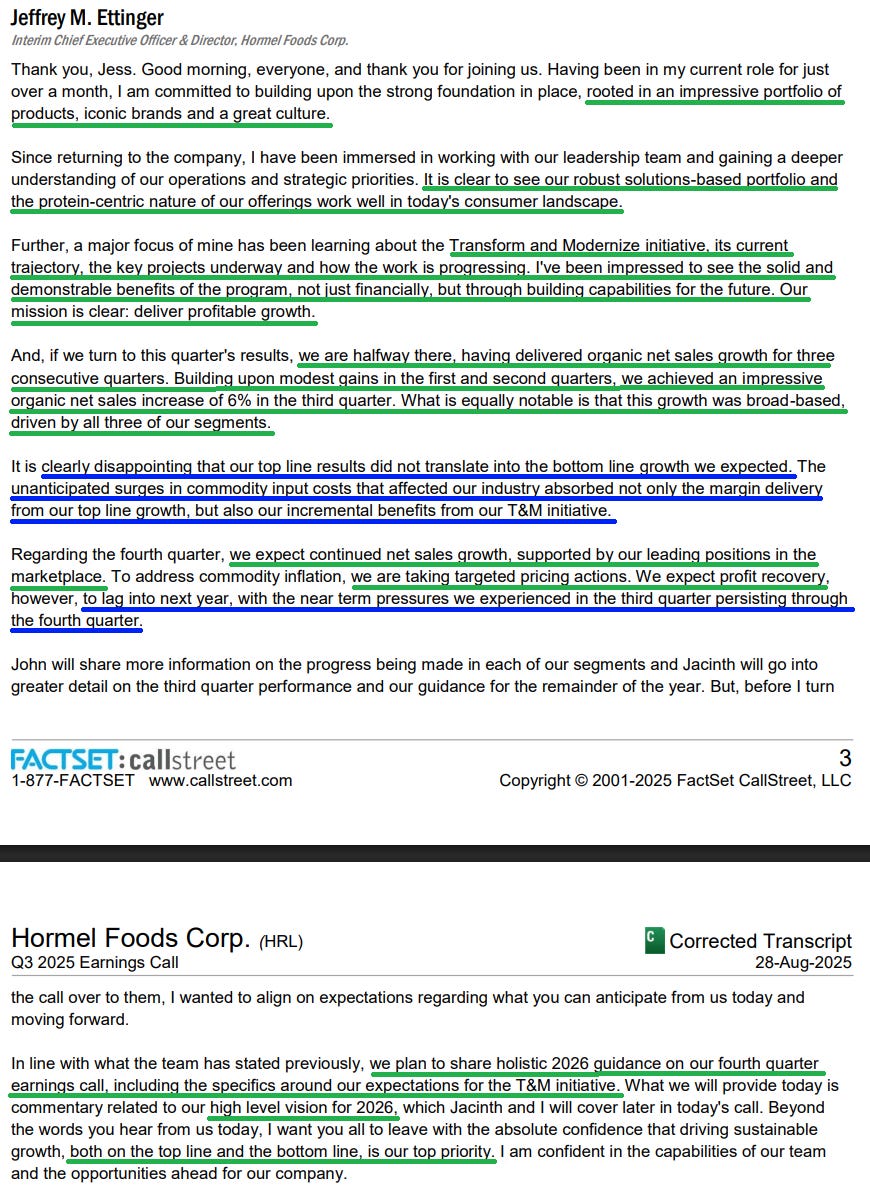 Jeffrey M. Ettinger
Interim Chief Executive Officer & Director, Hormel Foods Corp.

Thank you, Jess. Good morning, everyone, and thank you for joining us. Having been in my current role for just over a month, I am committed to building upon the strong foundation in place, rooted in an impressive portfolio of products, iconic brands and a great culture.

Since returning to the company, I have been immersed in working with our leadership team and gaining a deeper understanding of our operations and strategic priorities. It is clear to see our robust solutions-based portfolio and the protein-centric nature of our offerings work well in today's consumer landscape.

Further, a major focus of mine has been learning about the Transform and Modernize initiative, its current trajectory, the key projects underway and how the work is progressing. I've been impressed to see the solid and demonstrable benefits of the program, not just financially, but through building capabilities for the future. Our mission is clear: deliver profitable growth.

And, if we turn to this quarter's results, we are halfway there, having delivered organic net sales growth for three consecutive quarters. Building upon modest gains in the first and second quarters, we achieved an impressive organic net sales increase of 6% in the third quarter. What is equally notable is that this growth was broad-based, driven by all three of our segments.

It is clearly disappointing that our top line results did not translate into the bottom line growth we expected. The unanticipated surges in commodity input costs that affected our industry absorbed not only the margin delivery from our top line growth, but also our incremental benefits from our T&M initiative.

Regarding the fourth quarter, we expect continued net sales growth, supported by our leading positions in the marketplace. To address commodity inflation, we are taking targeted pricing actions. We expect profit recovery, however, to lag into next year, with the near term pressures we experienced in the third quarter persisting through the fourth quarter.

John will share more information on the progress being made in each of our segments and Jacinth will go into greater detail on the third quarter performance and our guidance for the remainder of the year. But, before I turn

FACTSET: callstreet
1-877-FACTSET www.callstreet.com
3
Copyright © 2001-2025 FactSet CallStreet, LLC

Hormel Foods Corp. (HRL)
Q3 2025 Earnings Call
C Corrected Transcript
28-Aug-2025

the call over to them, I wanted to align on expectations regarding what you can anticipate from us today and moving forward.

In line with what the team has stated previously, we plan to share holistic 2026 guidance on our fourth quarter earnings call, including the specifics around our expectations for the T&M initiative. What we will provide today is commentary related to our high level vision for 2026, which Jacinth and I will cover later in today's call. Beyond the words you hear from us today, I want you all to leave with the absolute confidence that driving sustainable growth, both on the top line and the bottom line, is our top priority. I am confident in the capabilities of our team and the opportunities ahead for our company.